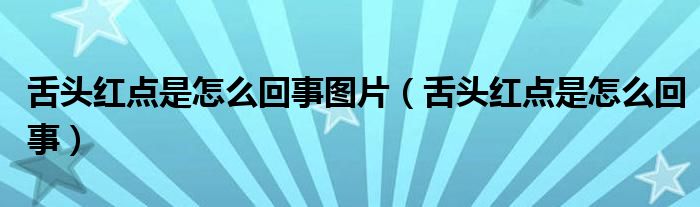 舌头红点是怎么回事图片（舌头红点是怎么回事）